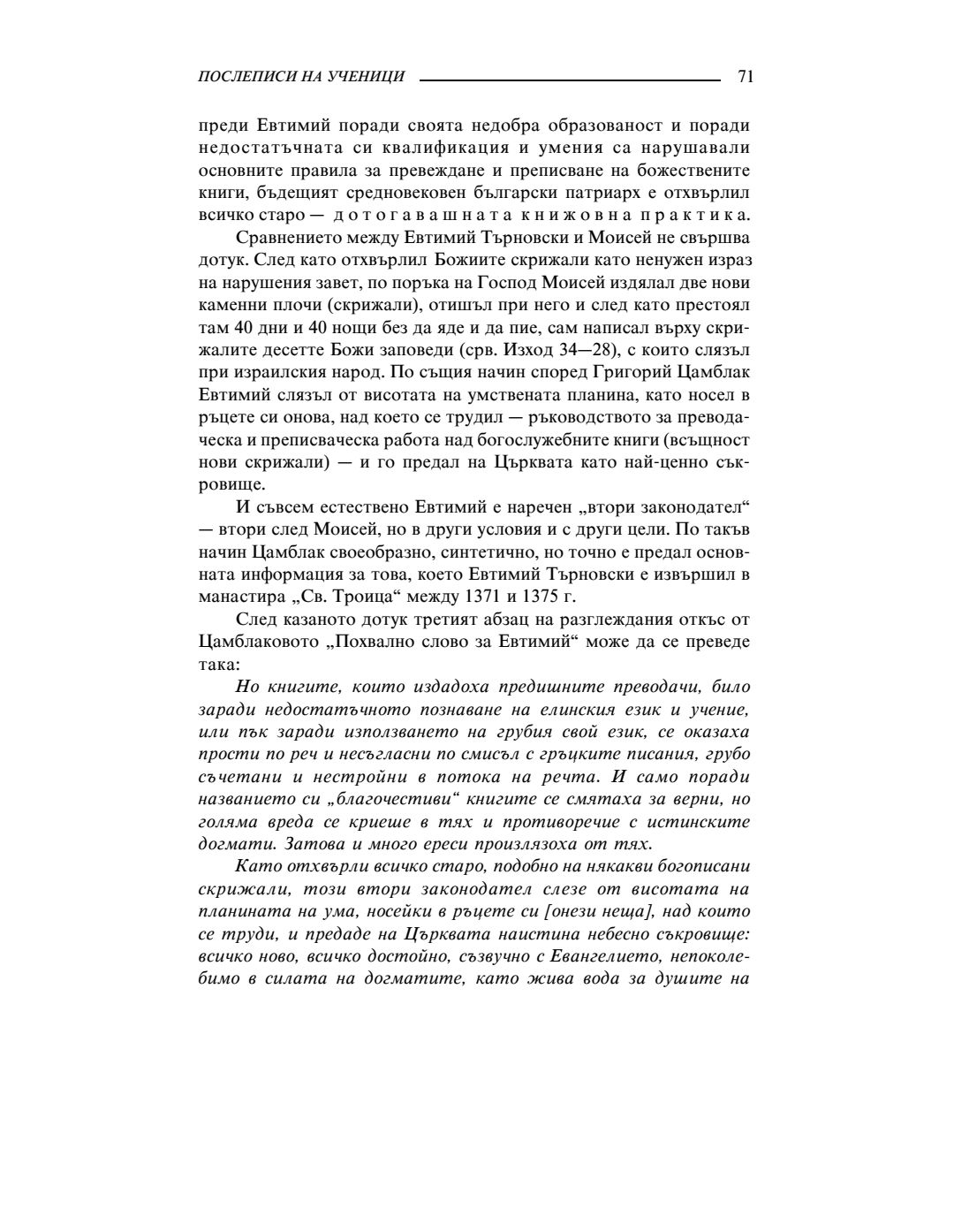 ПОСЛЕПИСИ НА УЧЕНИЦИ 71

преди Евтимий поради своята недобра образованост и поради недостатъчната си квалификация и умения са нарушавали основните правила за превеждане и преписване на божествените книги, бъдещият средновековен български патриарх е отхвърлил всичко старо — дотогавашната книжовна практика.

Сравнението между Евтимий Търновски и Моисей не свършва дотук. След като отхвърлил Божиите скрижали като ненужен израз на нарушения завет, по поръка на Господ Моисей издялал две нови каменни плочи (скрижали), отишъл при него и след като престоял там 40 дни и 40 нощи без да яде и да пие, сам написал върху скрижалите десетте Божи заповеди (срв. Изход 34—28), с които слязъл при израилския народ. По същия начин според Григорий Цамблак Евтимий слязъл от висотата на умствената планина, като носел в ръцете си онова, над което се трудил — ръководството за преводаческа и преписваческа работа над богослужебните книги (всъщност нови скрижали) — и го предал на Църквата като най-ценно съкровище.

И съвсем естествено Евтимий е наречен „втори законодател“ — втори след Моисей, но в други условия и с други цели. По такъв начин Цамблак своеобразно, синтетично, но точно е предал основната информация за това, което Евтимий Търновски е извършил в манастира „Св. Троица“ между 1371 и 1375 г.

След казаното дотук третият абзац на разглеждания откъс от Цамблаковото „Похвално слово за Евтимий“ може да се преведе така:

Но книгите, които издадоха предишните преводачи, било заради недостатъчното познаване на елинския език и учение, или пък заради използването на грубия свой език, се оказаха прости по реч и несъгласни по смисъл с гръцките писания, грубо съчетани и нестройни в потока на речта. И само поради названието си „благочестиви“ книгите се смятаха за верни, но голяма вреда се криеше в тях и противоречие с истинските догмати. Затова и много ереси произлязоха от тях.

Като отхвърли всичко старо, подобно на някакви богописани скрижали, този втори законодател слезе от висотата на планината на ума, носейки в ръцете си [онези неща], над които се труди, и предаде на Църквата наистина небесно съкровище: всичко ново, всичко достойно, съзвучно с Евангелието, непоколебимо в силата на догматите, като жива вода за душите на